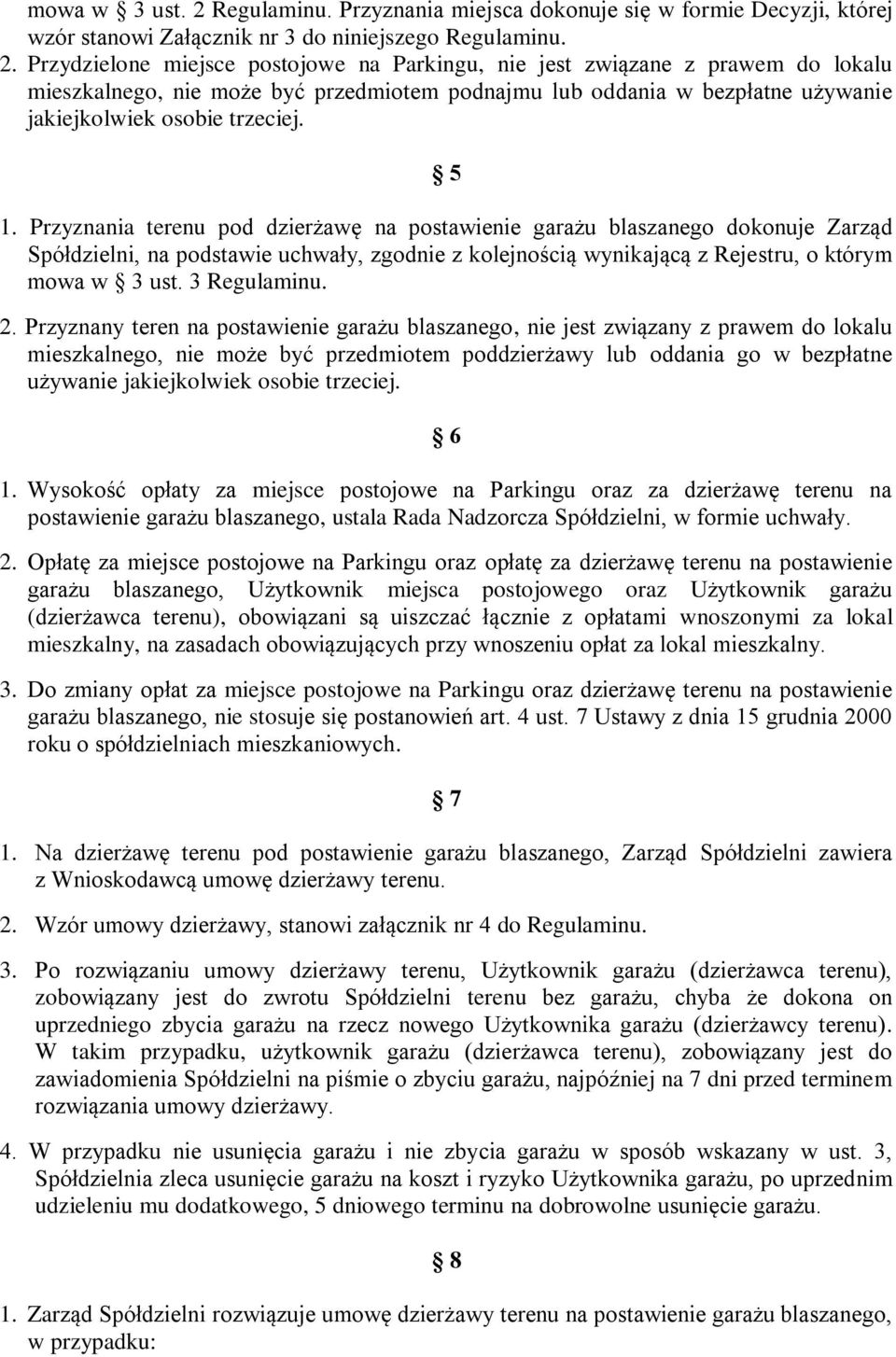 mowa w § 3 ust. 2 Regulaminu. Przyznania miejsca dokonuje się w formie Decyzji, której wzór stanowi Załącznik nr 3 do niniejszego Regulaminu.

2. Przydzielone miejsce postojowe na Parkingu, nie jest związane z prawem do lokalu mieszkalnego, nie może być przedmiotem podnajmu lub oddania w bezpłatne używanie jakiejkolwiek osobie trzeciej.

§ 5

1. Przyznania terenu pod dzierżawę na postawienie garażu blaszanego dokonuje Zarząd Spółdzielni, na podstawie uchwały, zgodnie z kolejnością wynikającą z Rejestru, o którym mowa w § 3 ust. 3 Regulaminu.

2. Przyznany teren na postawienie garażu blaszanego, nie jest związany z prawem do lokalu mieszkalnego, nie może być przedmiotem poddzierżawy lub oddania go w bezpłatne używanie jakiejkolwiek osobie trzeciej.

§ 6

1. Wysokość opłaty za miejsce postojowe na Parkingu oraz za dzierżawę terenu na postawienie garażu blaszanego, ustala Rada Nadzorcza Spółdzielni, w formie uchwały.

2. Opłatę za miejsce postojowe na Parkingu oraz opłatę za dzierżawę terenu na postawienie garażu blaszanego, Użytkownik miejsca postojowego oraz Użytkownik garażu (dzierżawca terenu), obowiązani są uiszczać łącznie z opłatami wnoszonymi za lokal mieszkalny, na zasadach obowiązujących przy wnoszeniu opłat za lokal mieszkalny.

3. Do zmiany opłat za miejsce postojowe na Parkingu oraz dzierżawę terenu na postawienie garażu blaszanego, nie stosuje się postanowień art. 4 ust. 7 Ustawy z dnia 15 grudnia 2000 roku o spółdzielniach mieszkaniowych.

§ 7

1. Na dzierżawę terenu pod postawienie garażu blaszanego, Zarząd Spółdzielni zawiera z Wnioskodawcą umowę dzierżawy terenu.

2. Wzór umowy dzierżawy, stanowi załącznik nr 4 do Regulaminu.

3. Po rozwiązaniu umowy dzierżawy terenu, Użytkownik garażu (dzierżawca terenu), zobowiązany jest do zwrotu Spółdzielni terenu bez garażu, chyba że dokona on uprzedniego zbycia garażu na rzecz nowego Użytkownika garażu (dzierżawcy terenu). W takim przypadku, użytkownik garażu (dzierżawca terenu), zobowiązany jest do zawiadomienia Spółdzielni na piśmie o zbyciu garażu, najpóźniej na 7 dni przed terminem rozwiązania umowy dzierżawy.

4. W przypadku nie usunięcia garażu i nie zbycia garażu w sposób wskazany w ust. 3, Spółdzielnia zleca usunięcie garażu na koszt i ryzyko Użytkownika garażu, po uprzednim udzieleniu mu dodatkowego, 5 dniowego terminu na dobrowolne usunięcie garażu.

§ 8

1. Zarząd Spółdzielni rozwiązuje umowę dzierżawy terenu na postawienie garażu blaszanego, w przypadku: